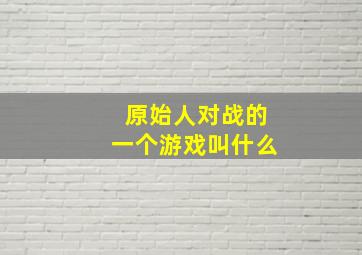 原始人对战的
一个游戏叫什么